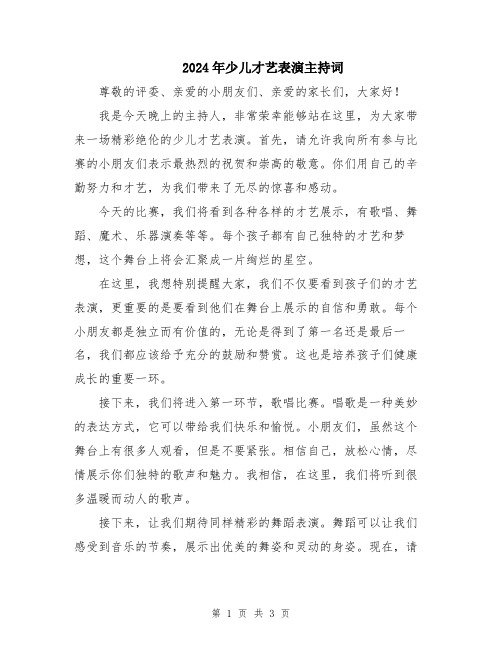 2024年少儿才艺表演主持词

尊敬的评委、亲爱的小朋友们、亲爱的家长们，大家好！

我是今天晚上的主持人，非常荣幸能够站在这里，为大家带来一场精彩绝伦的少儿才艺表演。首先，请允许我向所有参与比赛的小朋友们表示最热烈的祝贺和崇高的敬意。你们用自己的辛勤努力和才艺，为我们带来了无尽的惊喜和感动。

今天的比赛，我们将看到各种各样的才艺展示，有歌唱、舞蹈、魔术、乐器演奏等等。每个孩子都有自己独特的才艺和梦想，这个舞台上将会汇聚成一片绚烂的星空。

在这里，我想特别提醒大家，我们不仅要看到孩子们的才艺表演，更重要的是要看到他们在舞台上展示的自信和勇敢。每个小朋友都是独立而有价值的，无论是得到了第一名还是最后一名，我们都应该给予充分的鼓励和赞赏。这也是培养孩子们健康成长的重要一环。

接下来，我们将进入第一环节，歌唱比赛。唱歌是一种美妙的表达方式，它可以带给我们快乐和愉悦。小朋友们，虽然这个舞台上有很多人观看，但是不要紧张。相信自己，放松心情，尽情展示你们独特的歌声和魅力。我相信，在这里，我们将听到很多温暖而动人的歌声。

接下来，让我们期待同样精彩的舞蹈表演。舞蹈可以让我们感受到音乐的节奏，展示出优美的舞姿和灵动的身姿。现在，请

第 1 页 共 3 页